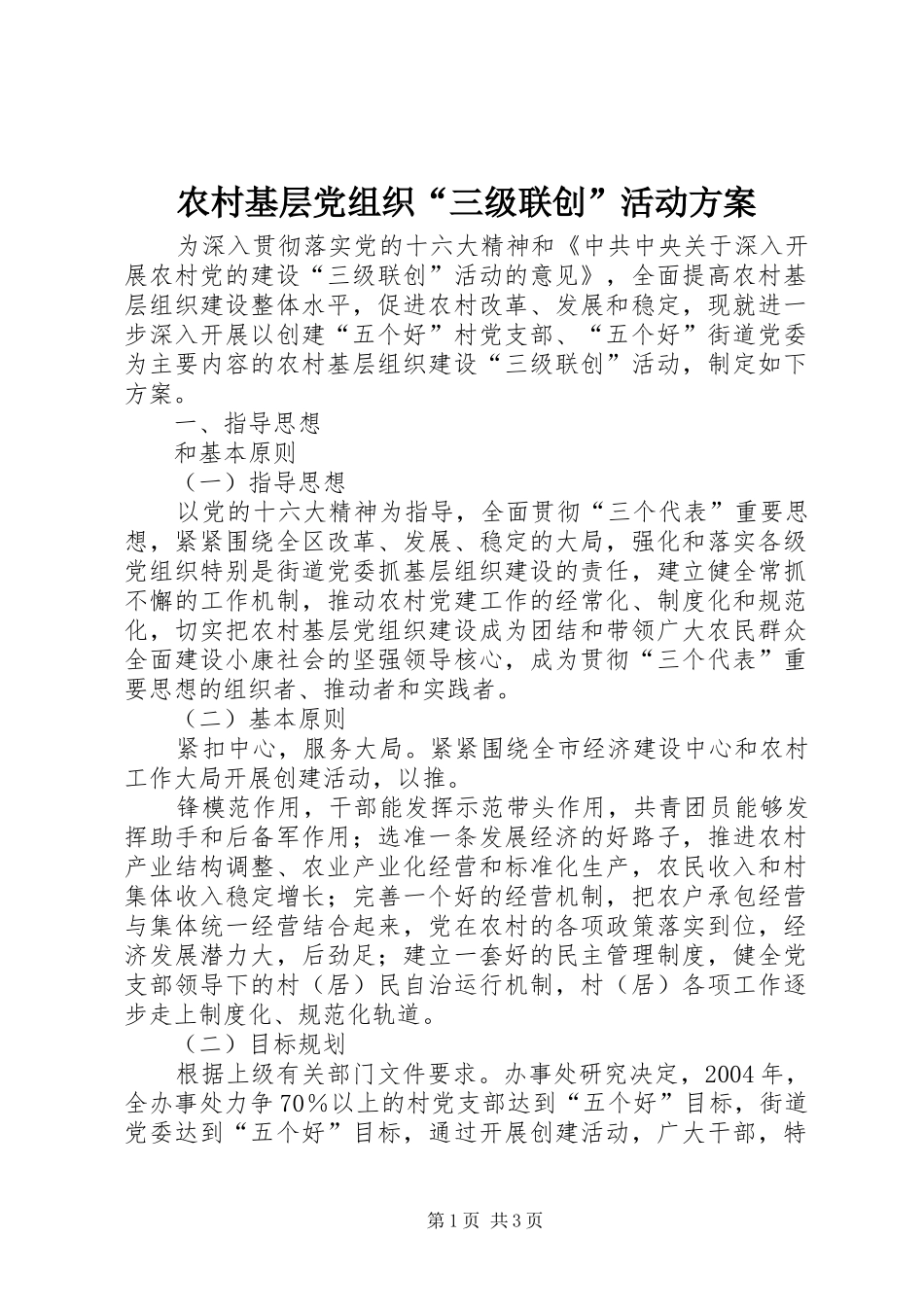 农村基层党组织“三级联创”活动方案

为深入贯彻落实党的十六大精神和《中共中央关于深入开展农村党的建设“三级联创”活动的意见》，全面提高农村基层组织建设整体水平，促进农村改革、发展和稳定，现就进一步深入开展以创建“五个好”村党支部、“五个好”街道党委为主要内容的农村基层组织建设“三级联创”活动，制定如下方案。

一、指导思想

和基本原则

（一）指导思想

以党的十六大精神为指导，全面贯彻“三个代表”重要思想，紧紧围绕全区改革、发展、稳定的大局，强化和落实各级党组织特别是街道党委抓基层组织建设的责任，建立健全常抓不懈的工作机制，推动农村党建工作的经常化、制度化和规范化，切实把农村基层党组织建设成为团结和带领广大农民群众全面建设小康社会的坚强领导核心，成为贯彻“三个代表”重要思想的组织者、推动者和实践者。

（二）基本原则

紧扣中心，服务大局。紧紧围绕全市经济建设中心和农村工作大局开展创建活动，以推。

锋模范作用，干部能发挥示范带头作用，共青团员能够发挥助手和后备军作用；选准一条发展经济的好路子，推进农村产业结构调整、农业产业化经营和标准化生产，农民收入和村集体收入稳定增长；完善一个好的经营机制，把农户承包经营与集体统一经营结合起来，党在农村的各项政策落实到位，经济发展潜力大，后劲足；建立一套好的民主管理制度，健全党支部领导下的村（居）民自治运行机制，村（居）各项工作逐步走上制度化、规范化轨道。

（二）目标规划

根据上级有关部门文件要求。办事处研究决定，2004年，全办事处力争70％以上的村党支部达到“五个好”目标，街道党委达到“五个好”目标，通过开展创建活动，广大干部，特

第1页 共3页